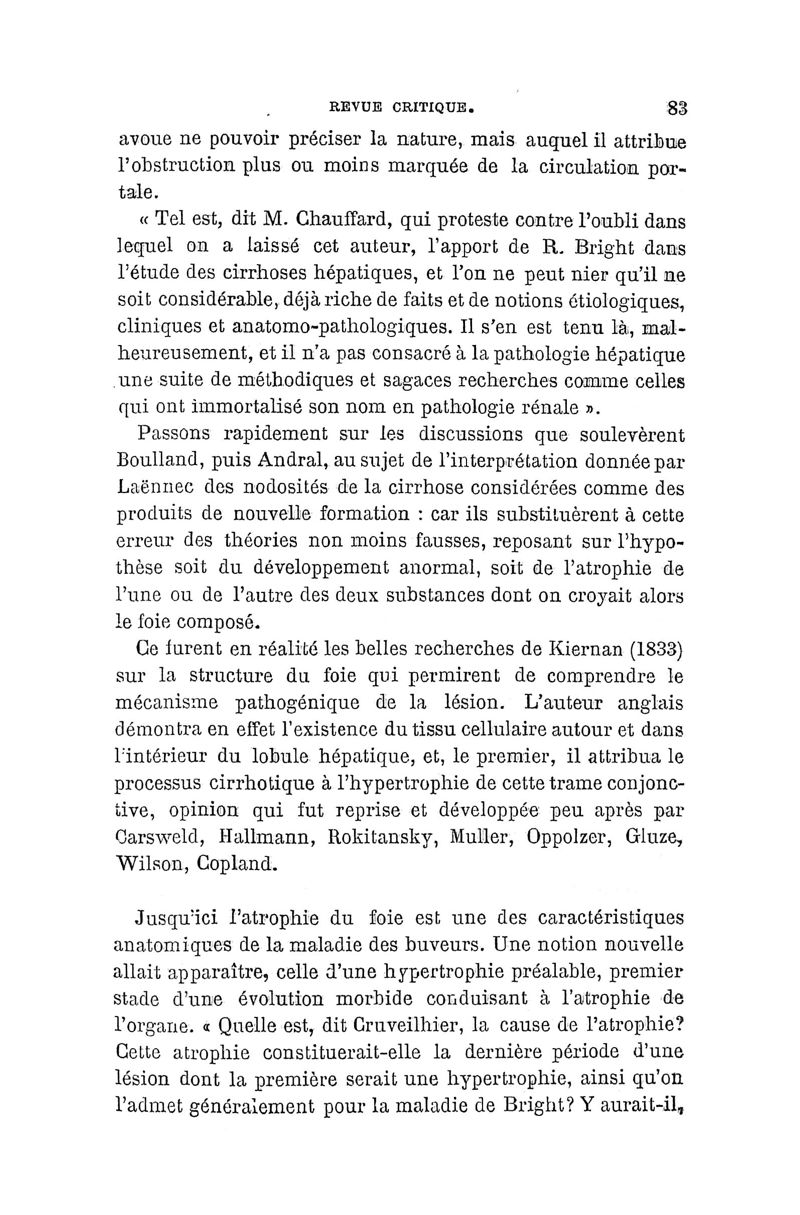 REVUE CRITIQUE. 83

avoue ne pouvoir préciser la nature, mais auquel il attribue l'obstruction plus ou moins marquée de la circulation portale.

« Tel est, dit M. Chauffard, qui proteste contre l'oubli dans lequel on a laissé cet auteur, l'apport de R. Bright dans l'étude des cirrhoses hépatiques, et l'on ne peut nier qu'il ne soit considérable, déjà riche de faits et de notions étiologiques, cliniques et anatomo-pathologiques. Il s'en est tenu là, malheureusement, et il n'a pas consacré à la pathologie hépatique une suite de méthodiques et sagaces recherches comme celles qui ont immortalisé son nom en pathologie rénale ».

Passons rapidement sur les discussions que soulevèrent Boulland, puis Andral, au sujet de l'interprétation donnée par Laënnec des nodosités de la cirrhose considérées comme des produits de nouvelle formation : car ils substituèrent à cette erreur des théories non moins fausses, reposant sur l'hypothèse soit du développement anormal, soit de l'atrophie de l'une ou de l'autre des deux substances dont on croyait alors le foie composé.

Ce furent en réalité les belles recherches de Kiernan (1833) sur la structure du foie qui permirent de comprendre le mécanisme pathogénique de la lésion. L'auteur anglais démontra en effet l'existence du tissu cellulaire autour et dans l'intérieur du lobule hépatique, et, le premier, il attribua le processus cirrhotique à l'hypertrophie de cette trame conjonctive, opinion qui fut reprise et développée peu après par Carsweld, Hallmann, Rokitansky, Muller, Oppolzer, Gluze, Wilson, Copland.

Jusqu'ici l'atrophie du foie est une des caractéristiques anatomiques de la maladie des buveurs. Une notion nouvelle allait apparaître, celle d'une hypertrophie préalable, premier stade d'une évolution morbide conduisant à l'atrophie de l'organe. « Quelle est, dit Cruveilhier, la cause de l'atrophie? Cette atrophie constituerait-elle la dernière période d'une lésion dont la première serait une hypertrophie, ainsi qu'on l'admet généralement pour la maladie de Bright? Y aurait-il,